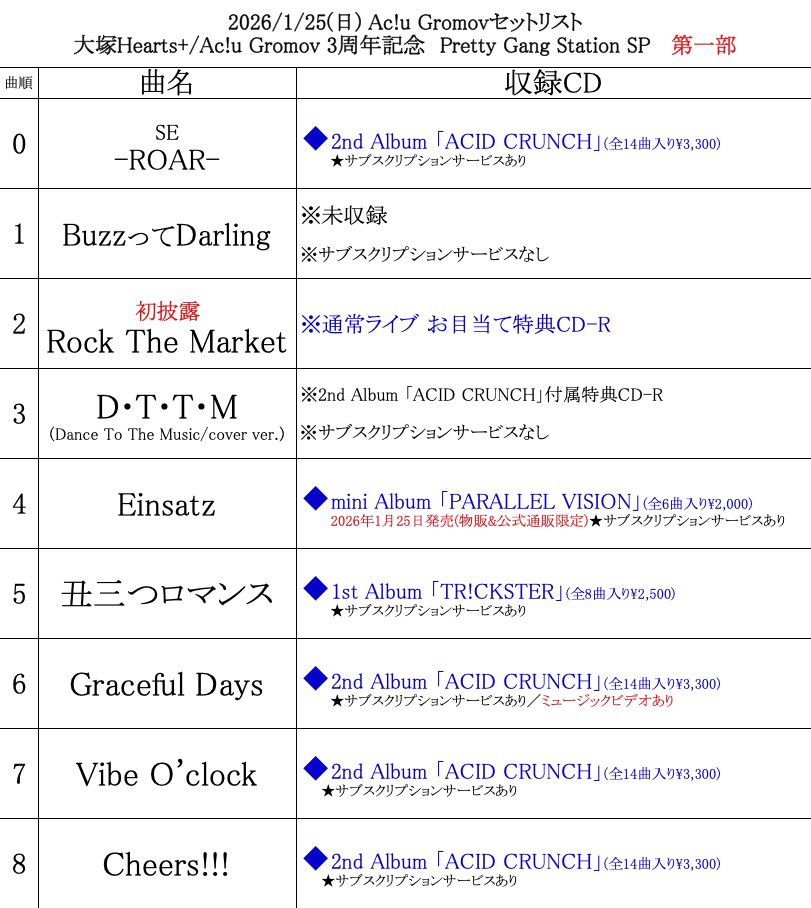 2026/1/25(日) Ac!u Gromovセットリスト
大塚Hearts+/Ac!u Gromov 3周年記念 Pretty Gang Station SP 第一部

| 曲順 | 曲名 | 収録CD |
|---|---|---|
| 0 | SE -ROAR- | ◆2nd Album「ACID CRUNCH」(全14曲入り¥3,300) ★サブスクリプションサービスあり |
| 1 | BuzzってDarling | ※未収録 ※サブスクリプションサービスなし |
| 2 | 初披露 Rock The Market | ※通常ライブ お目当て特典CD-R |
| 3 | D・T・T・M (Dance To The Music/cover ver.) | ※2nd Album「ACID CRUNCH」付属特典CD-R ※サブスクリプションサービスなし |
| 4 | Einsatz | ◆mini Album「PARALLEL VISION」(全6曲入り¥2,000) 2026年1月25日発売(物販&公式通販限定)★サブスクリプションサービスあり |
| 5 | 丑三つロマンス | ◆1st Album「TR!CKSTER」(全8曲入り¥2,500) ★サブスクリプションサービスあり |
| 6 | Graceful Days | ◆2nd Album「ACID CRUNCH」(全14曲入り¥3,300) ★サブスクリプションサービスあり/ミュージックビデオあり |
| 7 | Vibe O'clock | ◆2nd Album「ACID CRUNCH」(全14曲入り¥3,300) ★サブスクリプションサービスあり |
| 8 | Cheers!!! | ◆2nd Album「ACID CRUNCH」(全14曲入り¥3,300) ★サブスクリプションサービスあり |